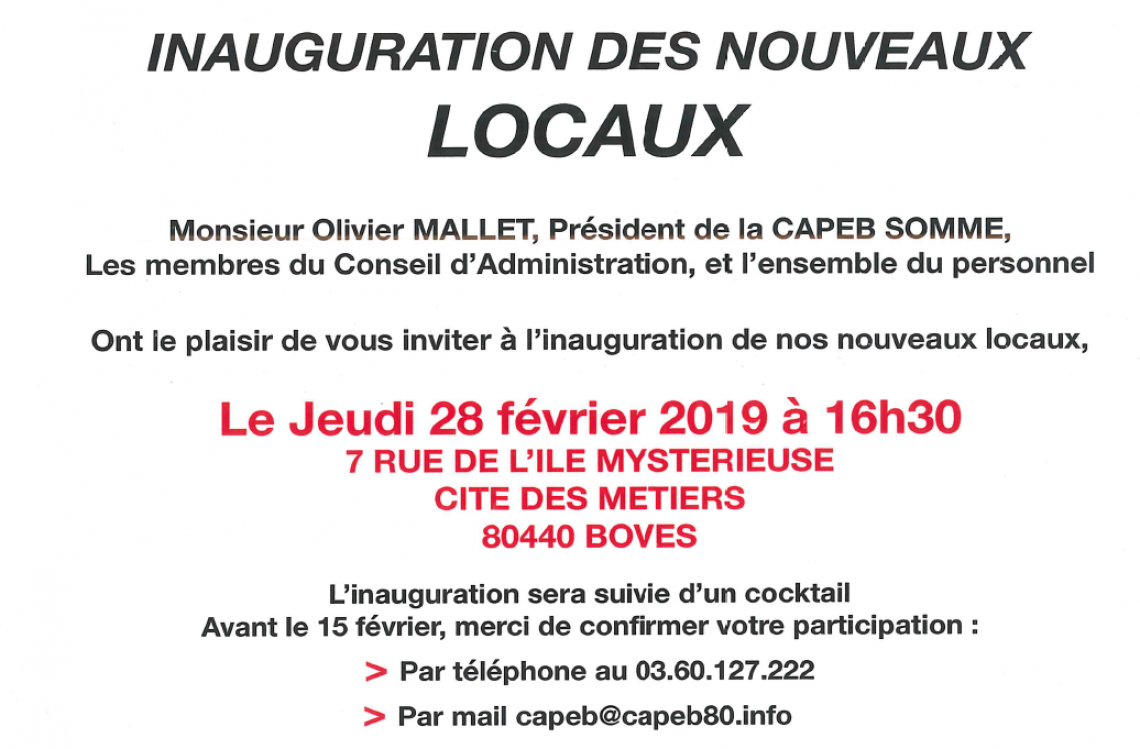 INAUGURATION DES NOUVEAUX LOCAUX

Monsieur Olivier MALLET, Président de la CAPEB SOMME,
Les membres du Conseil d'Administration, et l'ensemble du personnel

Ont le plaisir de vous inviter à l'inauguration de nos nouveaux locaux,

Le Jeudi 28 février 2019 à 16h30
7 RUE DE L'ILE MYSTERIEUSE
CITE DES METIERS
80440 BOVES

L'inauguration sera suivie d'un cocktail
Avant le 15 février, merci de confirmer votre participation :

> Par téléphone au 03.60.127.222

> Par mail capeb@capeb80.info